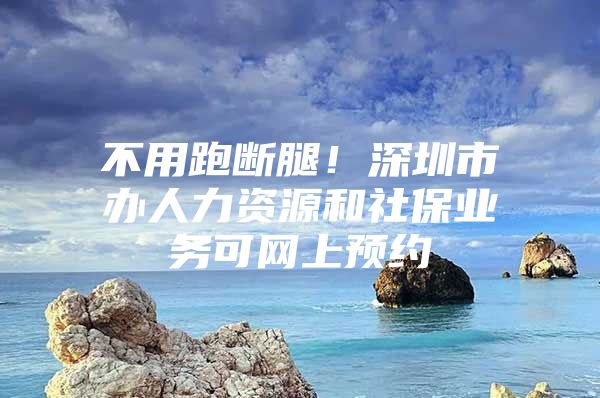 不用跑断腿！深圳市办人力资源和社保业务可网上预约